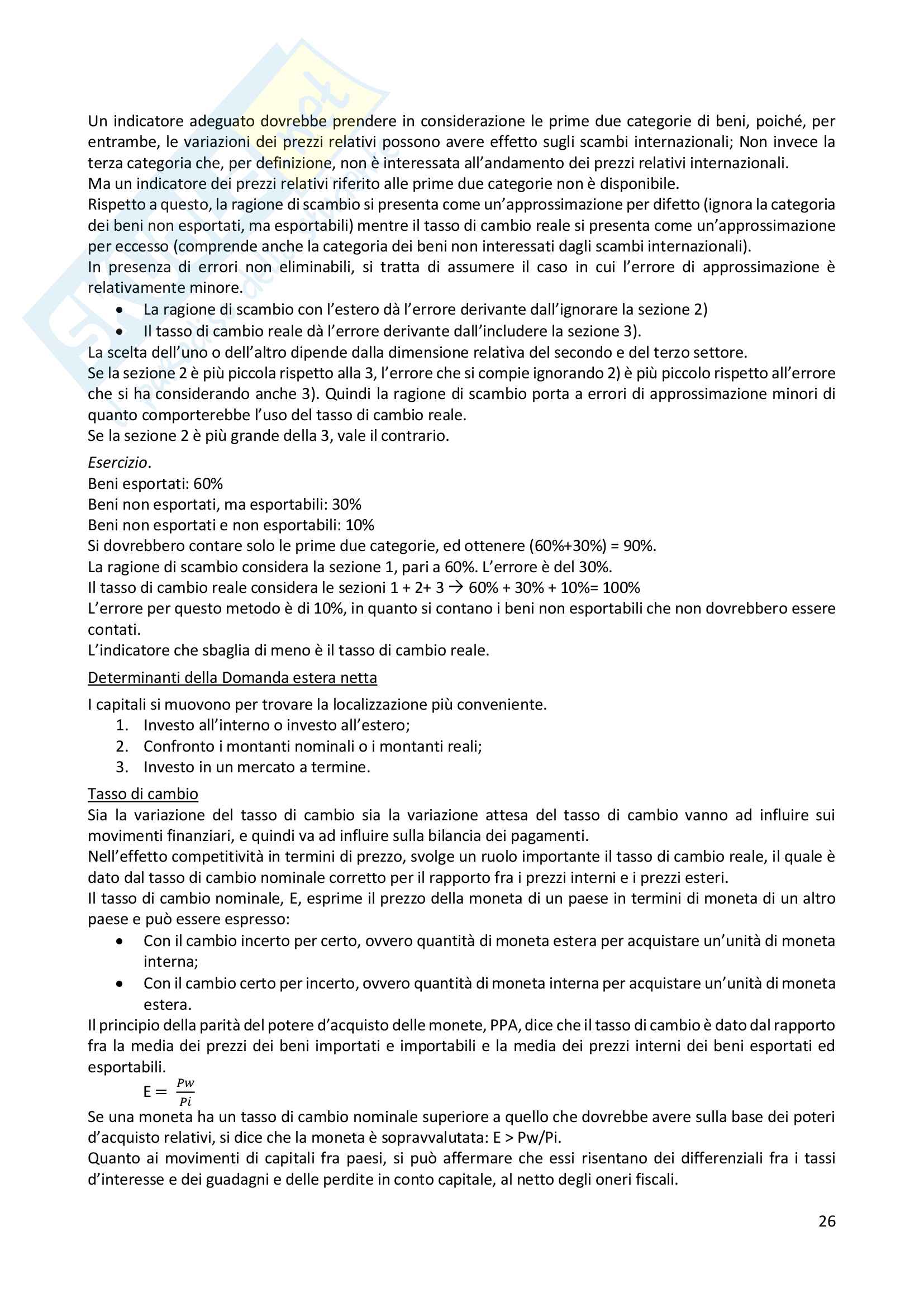 Un indicatore adeguato dovrebbe prendere in considerazione le prime due categorie di beni, poiché, per entrambe, le variazioni dei prezzi relativi possono avere effetto sugli scambi internazionali; Non invece la terza categoria che, per definizione, non è interessata all'andamento dei prezzi relativi internazionali.
Ma un indicatore dei prezzi relativi riferito alle prime due categorie non è disponibile.
Rispetto a questo, la ragione di scambio si presenta come un'approssimazione per difetto (ignora la categoria dei beni non esportati, ma esportabili) mentre il tasso di cambio reale si presenta come un'approssimazione per eccesso (comprende anche la categoria dei beni non interessati dagli scambi internazionali).
In presenza di errori non eliminabili, si tratta di assumere il caso in cui l'errore di approssimazione è relativamente minore.
• La ragione di scambio con l'estero dà l'errore derivante dall'ignorare la sezione 2)
• Il tasso di cambio reale dà l'errore derivante dall'includere la sezione 3).
La scelta dell'uno o dell'altro dipende dalla dimensione relativa del secondo e del terzo settore.
Se la sezione 2 è più piccola rispetto alla 3, l'errore che si compie ignorando 2) è più piccolo rispetto all'errore che si ha considerando anche 3). Quindi la ragione di scambio porta a errori di approssimazione minori di quanto comporterebbe l'uso del tasso di cambio reale.
Se la sezione 2 è più grande della 3, vale il contrario.

Esercizio.
Beni esportati: 60%
Beni non esportati, ma esportabili: 30%
Beni non esportati e non esportabili: 10%
Si dovrebbero contare solo le prime due categorie, ed ottenere (60%+30%) = 90%.
La ragione di scambio considera la sezione 1, pari a 60%. L'errore è del 30%.
Il tasso di cambio reale considera le sezioni 1 + 2+ 3 → 60% + 30% + 10%= 100%
L'errore per questo metodo è di 10%, in quanto si contano i beni non esportabili che non dovrebbero essere contati.
L'indicatore che sbaglia di meno è il tasso di cambio reale.

Determinanti della Domanda estera netta

I capitali si muovono per trovare la localizzazione più conveniente.
1. Investo all'interno o investo all'estero;
2. Confronto i montanti nominali o i montanti reali;
3. Investo in un mercato a termine.

Tasso di cambio
Sia la variazione del tasso di cambio sia la variazione attesa del tasso di cambio vanno ad influire sui movimenti finanziari, e quindi va ad influire sulla bilancia dei pagamenti.
Nell'effetto competitività in termini di prezzo, svolge un ruolo importante il tasso di cambio reale, il quale è dato dal tasso di cambio nominale corretto per il rapporto fra i prezzi interni e i prezzi esteri.
Il tasso di cambio nominale, E, esprime il prezzo della moneta di un paese in termini di moneta di un altro paese e può essere espresso:
• Con il cambio incerto per certo, ovvero quantità di moneta estera per acquistare un'unità di moneta interna;
• Con il cambio certo per incerto, ovvero quantità di moneta interna per acquistare un'unità di moneta estera.
Il principio della parità del potere d'acquisto delle monete, PPA, dice che il tasso di cambio è dato dal rapporto fra la media dei prezzi dei beni importati e importabili e la media dei prezzi interni dei beni esportati ed esportabili.
$E = \frac{Pw}{Pi}$
Se una moneta ha un tasso di cambio nominale superiore a quello che dovrebbe avere sulla base dei poteri d'acquisto relativi, si dice che la moneta è sopravvalutata: E > Pw/Pi.
Quanto ai movimenti di capitali fra paesi, si può affermare che essi risentano dei differenziali fra i tassi d'interesse e dei guadagni e delle perdite in conto capitale, al netto degli oneri fiscali.

26